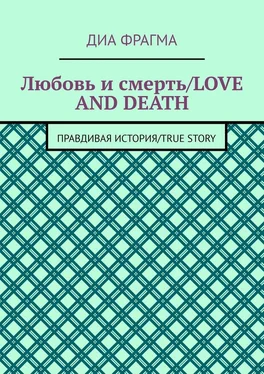 ДИА ФРАГМА

Любовь и смерть/LOVE AND DEATH

ПРАВДИВАЯ ИСТОРИЯ/TRUE STORY